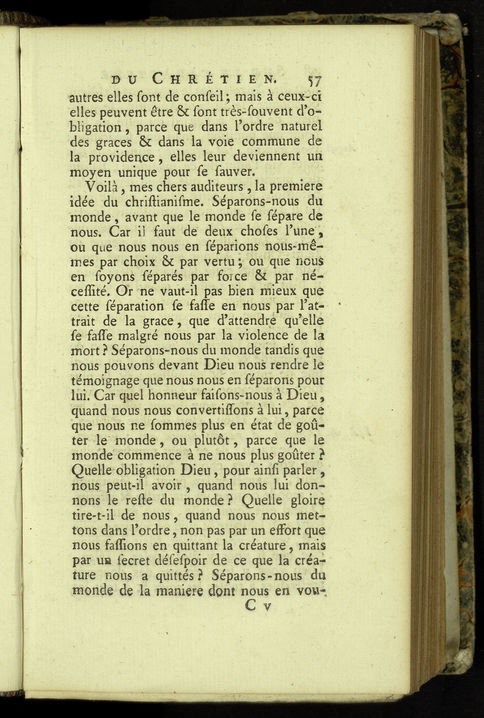 DU CHRÉTIEN. 57

autres elles ſont de conſeil; mais à ceux-ci elles peuvent être & ſont très-ſouvent d'obligation, parce que dans l'ordre naturel des graces & dans la voie commune de la providence, elles leur deviennent un moyen unique pour ſe ſauver.

Voilà, mes chers auditeurs, la premiere idée du chriſtianiſme. Séparons-nous du monde, avant que le monde ſe ſépare de nous. Car il faut de deux choſes l'une, ou que nous nous en ſéparions nous-mêmes par choix & par vertu; ou que nous en ſoyons ſéparés par force & par néceſſité. Or ne vaut-il pas bien mieux que cette ſéparation ſe faſſe en nous par l'attrait de la grace, que d'attendre qu'elle ſe faſſe malgré nous par la violence de la mort? Séparons-nous du monde tandis que nous pouvons devant Dieu nous rendre le témoignage que nous nous en ſéparons pour lui. Car quel honneur faiſons-nous à Dieu, quand nous nous convertiſſons à lui, parce que nous ne ſommes plus en état de goûter le monde, ou plutôt, parce que le monde commence à ne nous plus goûter? Quelle obligation Dieu, pour ainſi parler, nous peut-il avoir, quand nous lui donnons le reſte du monde? Quelle gloire tire-t-il de nous, quand nous nous mettons dans l'ordre, non pas par un effort que nous faſſions en quittant la créature, mais par un ſecret déſeſpoir de ce que la créature nous a quittés? Séparons-nous du monde de la maniere dont nous en vou-

C v